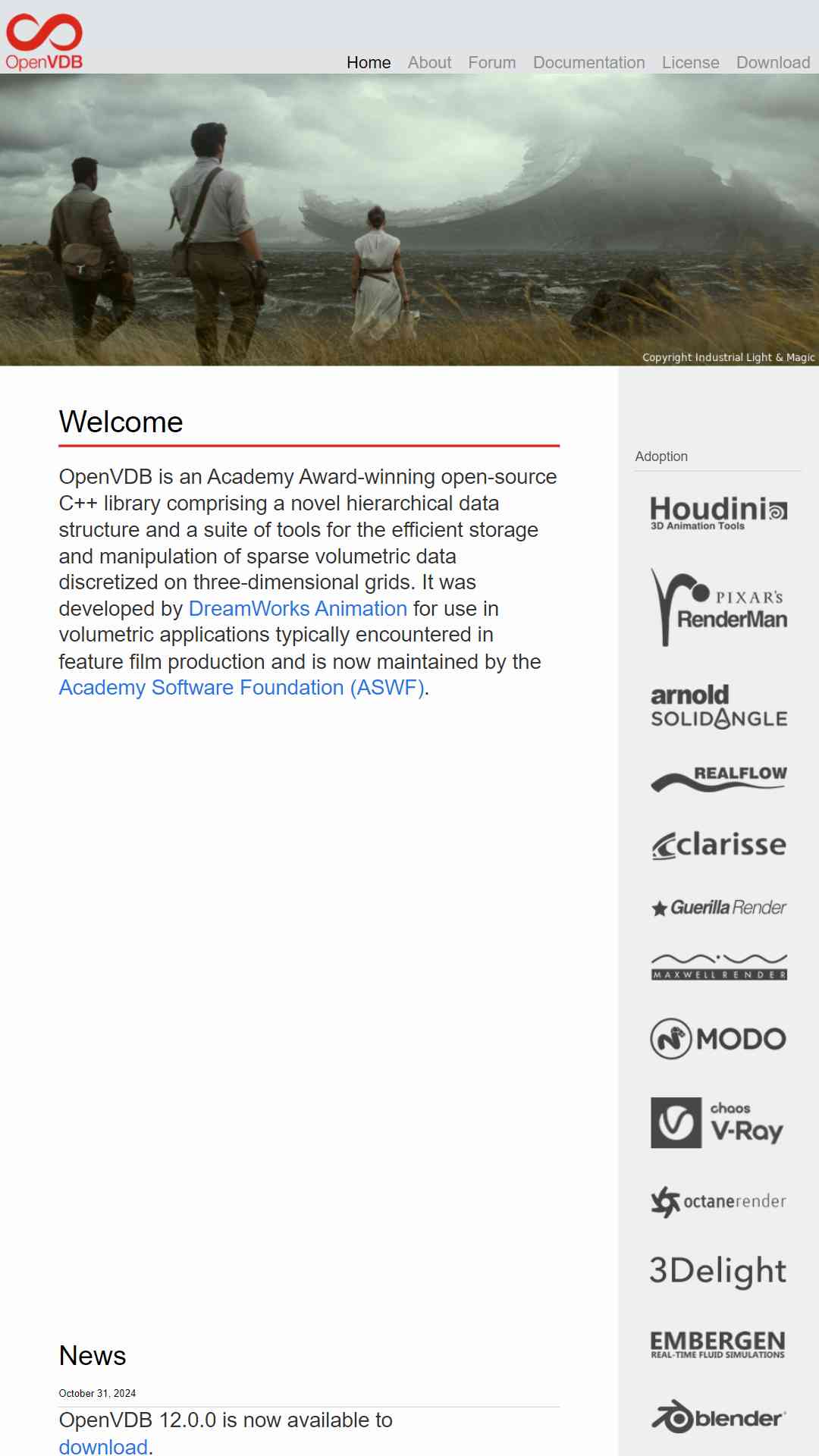 OpenVDB

Home About Forum Documentation License Download

Copyright Industrial Light & Magic

Welcome

OpenVDB is an Academy Award-winning open-source C++ library comprising a novel hierarchical data structure and a suite of tools for the efficient storage and manipulation of sparse volumetric data discretized on three-dimensional grids. It was developed by DreamWorks Animation for use in volumetric applications typically encountered in feature film production and is now maintained by the Academy Software Foundation (ASWF).

News

October 31, 2024

OpenVDB 12.0.0 is now available to download.

Adoption

Houdini
3D Animation Tools

PIXAR'S
RenderMan

arnold
SOLIDANGLE

REALFLOW

clarisse

Guerilla Render

MAXWELL RENDER

MODO

chaos
V-Ray

octanerender

3Delight

EMBERGEN
REAL-TIME FLUID SIMULATIONS

blender